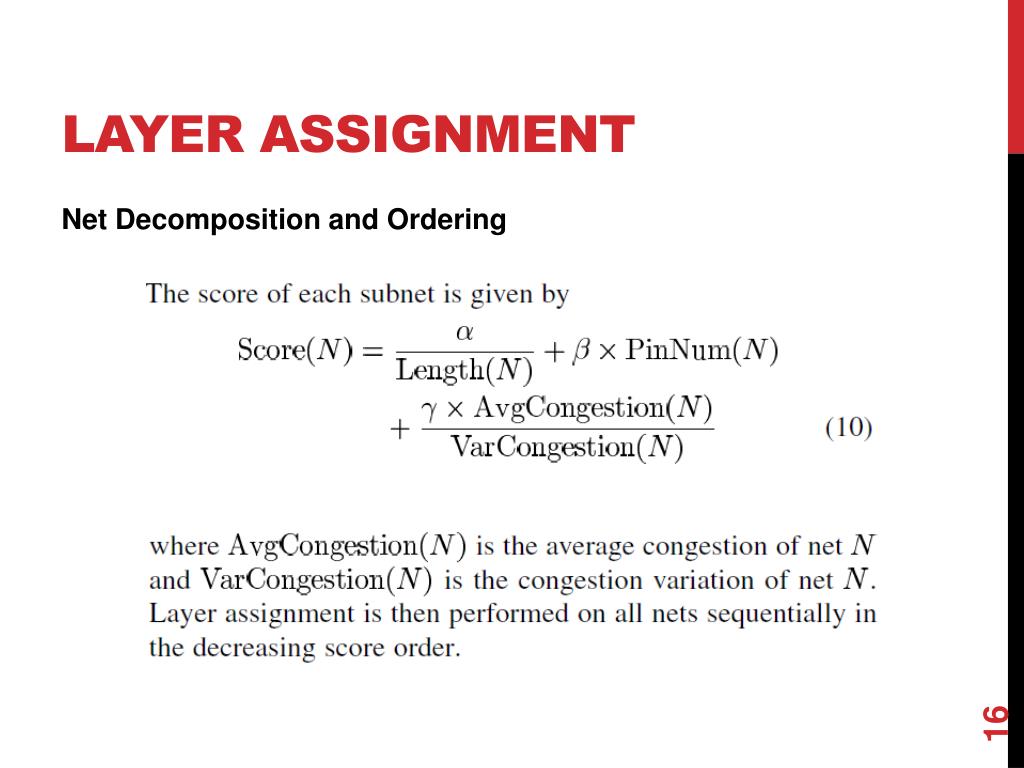 LAYER ASSIGNMENT

Net Decomposition and Ordering

The score of each subnet is given by

$\text{Score}(N) = \frac{\alpha}{\text{Length}(N)} + \beta \times \text{PinNum}(N) + \frac{\gamma \times \text{AvgCongestion}(N)}{\text{VarCongestion}(N)}$ (10)

where $\text{AvgCongestion}(N)$ is the average congestion of net $N$ and $\text{VarCongestion}(N)$ is the congestion variation of net $N$. Layer assignment is then performed on all nets sequentially in the decreasing score order.

16